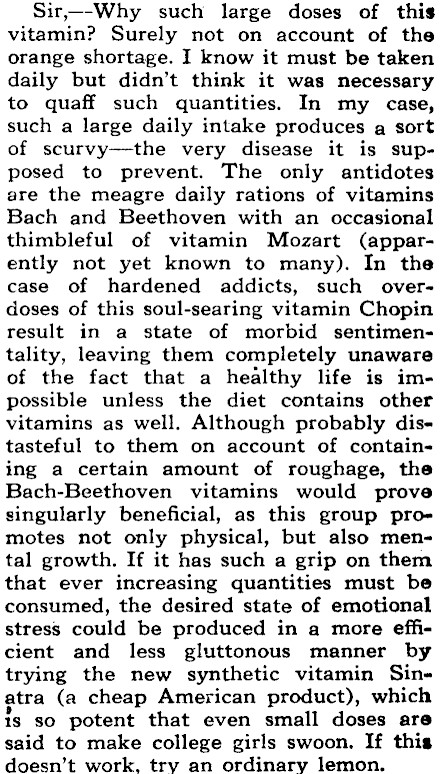 Sir,—Why such large doses of this vitamin? Surely not on account of the orange shortage. I know it must be taken daily but didn't think it was necessary to quaff such quantities. In my case, such a large daily intake produces a sort of scurvy—the very disease it is supposed to prevent. The only antidotes are the meagre daily rations of vitamins Bach and Beethoven with an occasional thimbleful of vitamin Mozart (apparently not yet known to many). In the case of hardened addicts, such overdoses of this soul-searing vitamin Chopin result in a state of morbid sentimentality, leaving them completely unaware of the fact that a healthy life is impossible unless the diet contains other vitamins as well. Although probably distasteful to them on account of containing a certain amount of roughage, the Bach-Beethoven vitamins would prove singularly beneficial, as this group promotes not only physical, but also mental growth. If it has such a grip on them that ever increasing quantities must be consumed, the desired state of emotional stress could be produced in a more efficient and less gluttonous manner by trying the new synthetic vitamin Sinatra (a cheap American product), which is so potent that even small doses are said to make college girls swoon. If this doesn't work, try an ordinary lemon.